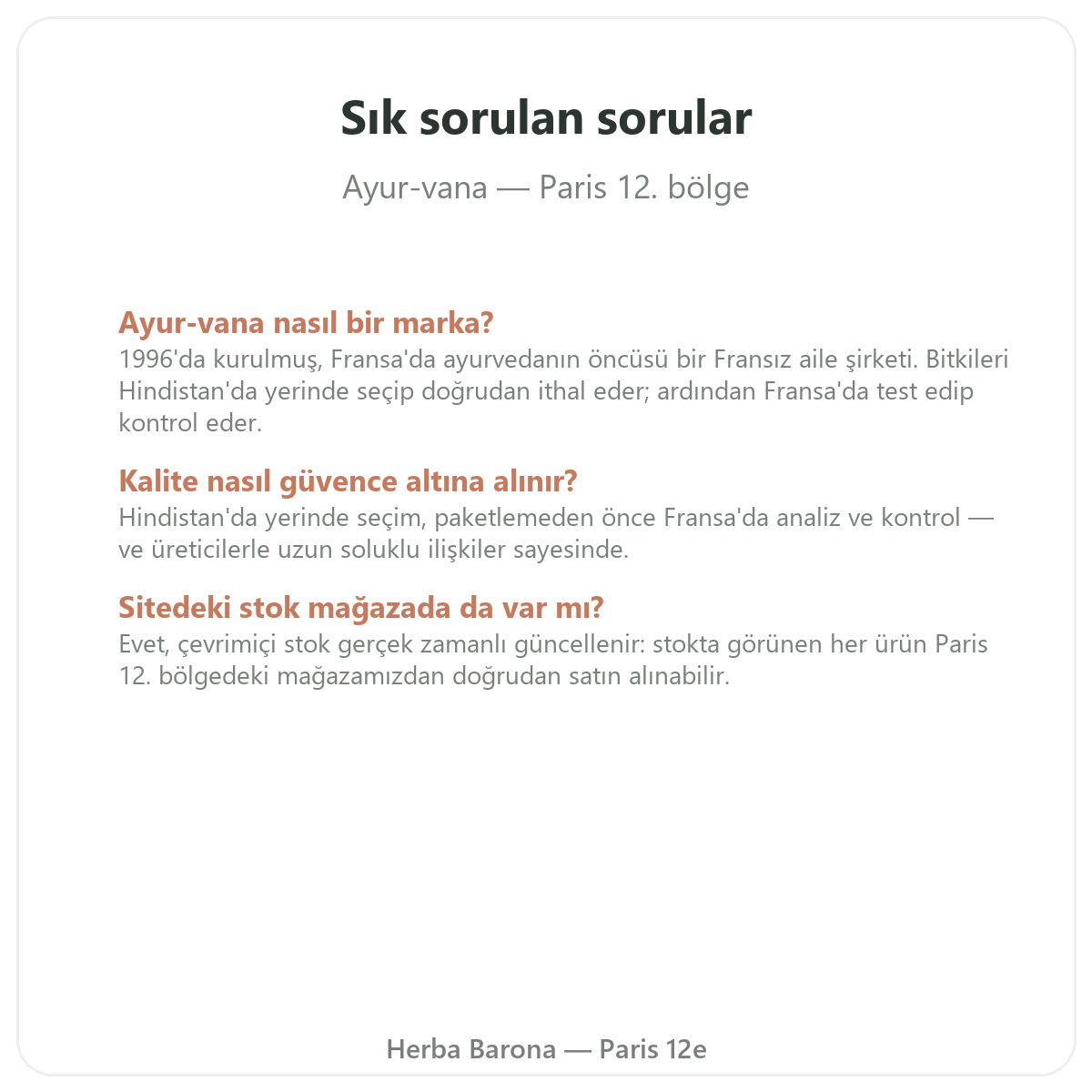 Sık sorulan sorular

Ayur-vana — Paris 12. bölge

Ayur-vana nasıl bir marka?
1996'da kurulmuş, Fransa'da ayurvedanın öncüsü bir Fransız aile şirketi. Bitkileri Hindistan'da yerinde seçip doğrudan ithal eder; ardından Fransa'da test edip kontrol eder.

Kalite nasıl güvence altına alınır?
Hindistan'da yerinde seçim, paketlemeden önce Fransa'da analiz ve kontrol — ve üreticilerle uzun soluklu ilişkiler sayesinde.

Sitedeki stok mağazada da var mı?
Evet, çevrimiçi stok gerçek zamanlı güncellenir: stokta görünen her ürün Paris 12. bölgedeki mağazamızdan doğrudan satın alınabilir.

Herba Barona — Paris 12e